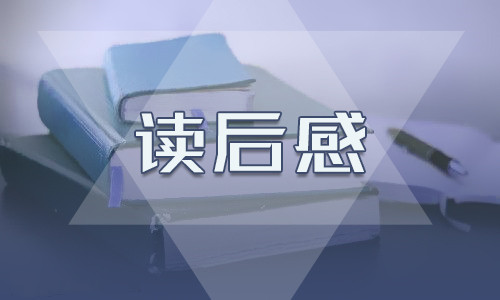 读后感